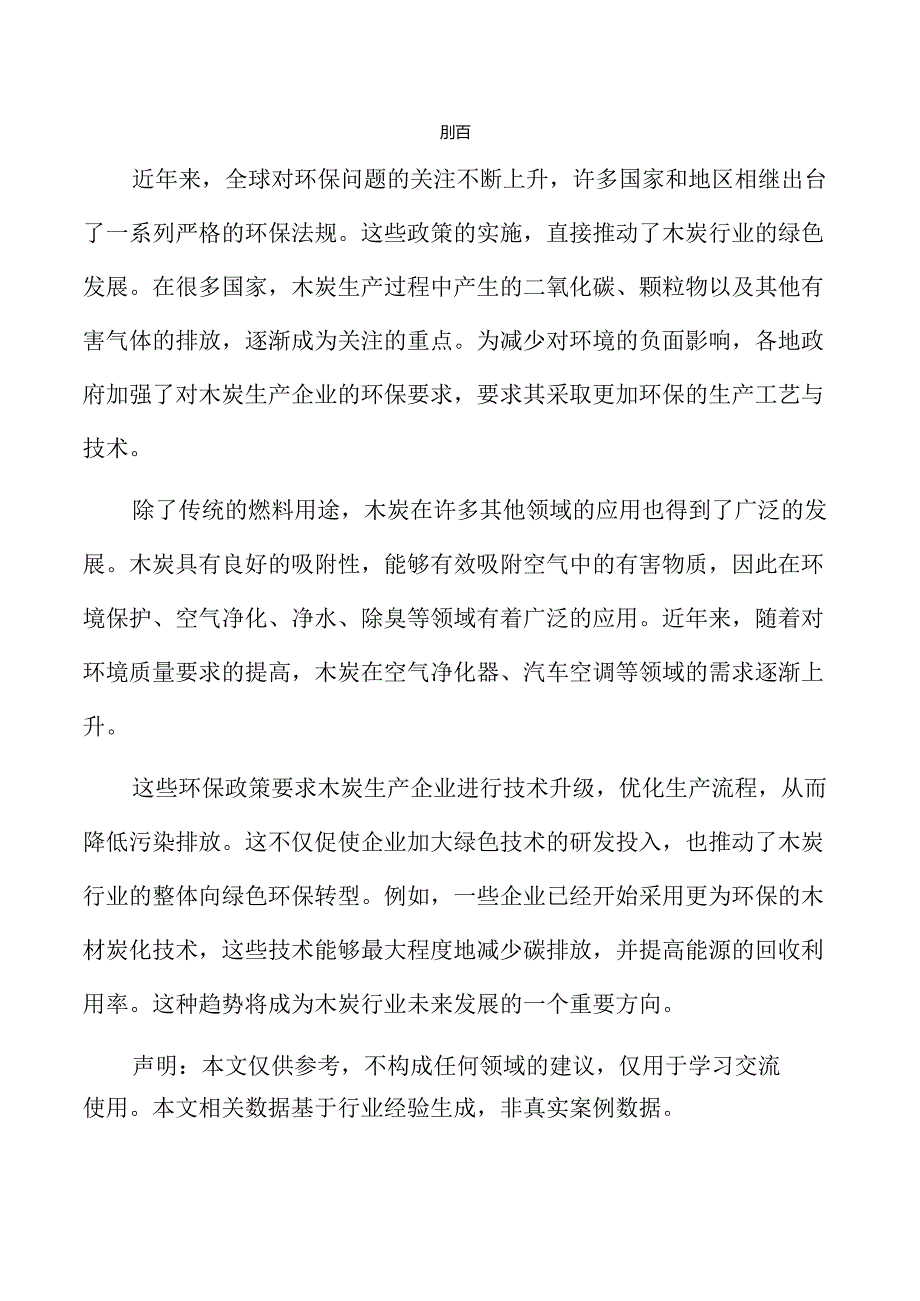 刖百

近年来，全球对环保问题的关注不断上升，许多国家和地区相继出台了一系列严格的环保法规。这些政策的实施，直接推动了木炭行业的绿色发展。在很多国家，木炭生产过程中产生的二氧化碳、颗粒物以及其他有害气体的排放，逐渐成为关注的重点。为减少对环境的负面影响，各地政府加强了对木炭生产企业的环保要求，要求其采取更加环保的生产工艺与技术。

除了传统的燃料用途，木炭在许多其他领域的应用也得到了广泛的发展。木炭具有良好的吸附性，能够有效吸附空气中的有害物质，因此在环境保护、空气净化、净水、除臭等领域有着广泛的应用。近年来，随着对环境质量要求的提高，木炭在空气净化器、汽车空调等领域的需求逐渐上升。

这些环保政策要求木炭生产企业进行技术升级，优化生产流程，从而降低污染排放。这不仅促使企业加大绿色技术的研发投入，也推动了木炭行业的整体向绿色环保转型。例如，一些企业已经开始采用更为环保的木材炭化技术，这些技术能够最大程度地减少碳排放，并提高能源的回收利用率。这种趋势将成为木炭行业未来发展的一个重要方向。

声明：本文仅供参考，不构成任何领域的建议，仅用于学习交流使用。本文相关数据基于行业经验生成，非真实案例数据。